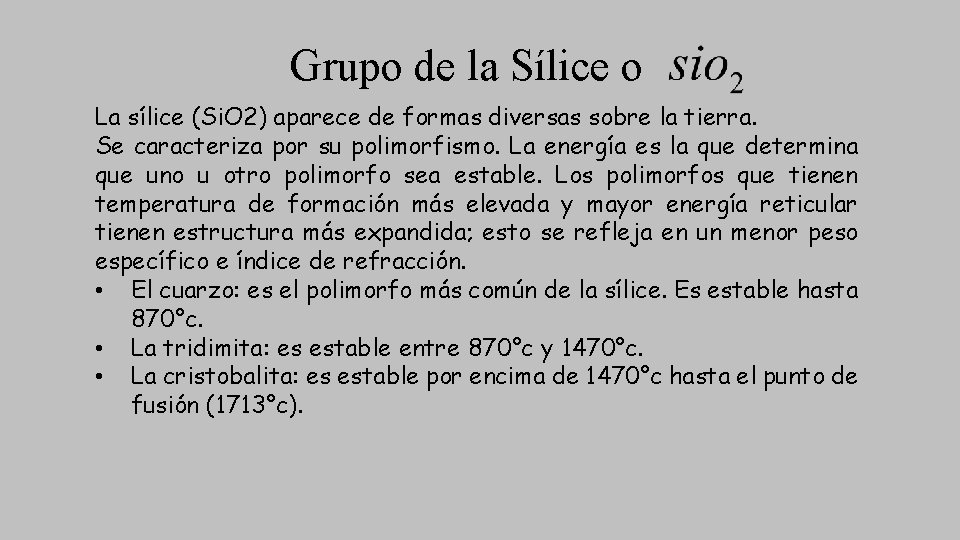 Grupo de la Sílice o $sio_2$

La sílice (SiO2) aparece de formas diversas sobre la tierra.
Se caracteriza por su polimorfismo. La energía es la que determina que uno u otro polimorfo sea estable. Los polimorfos que tienen temperatura de formación más elevada y mayor energía reticular tienen estructura más expandida; esto se refleja en un menor peso específico e índice de refracción.

• El cuarzo: es el polimorfo más común de la sílice. Es estable hasta 870°c.
• La tridimita: es estable entre 870°c y 1470°c.
• La cristobalita: es estable por encima de 1470°c hasta el punto de fusión (1713°c).